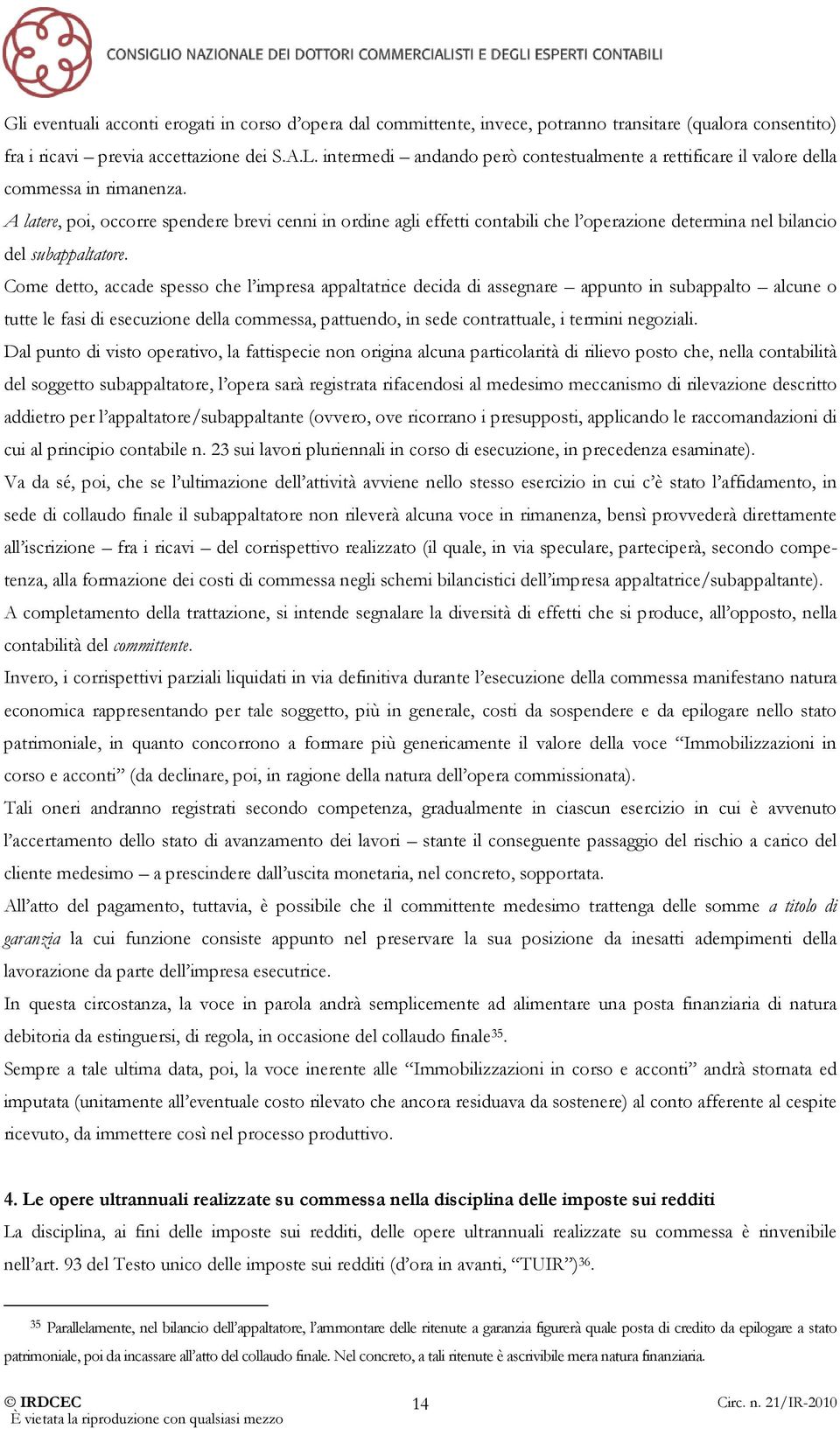 CONSIGLIO NAZIONALE DEI DOTTORI COMMERCIALISTI E DEGLI ESPERTI CONTABILI

Gli eventuali acconti erogati in corso d'opera dal committente, invece, potranno transitare (qualora consentito) fra i ricavi – previa accettazione dei S.A.L. intermedi – andando però contestualmente a rettificare il valore della commessa in rimanenza.

A latere, poi, occorre spendere brevi cenni in ordine agli effetti contabili che l'operazione determina nel bilancio del subappaltatore.

Come detto, accade spesso che l'impresa appaltatrice decida di assegnare – appunto in subappalto – alcune o tutte le fasi di esecuzione della commessa, pattuendo, in sede contrattuale, i termini negoziali.

Dal punto di visto operativo, la fattispecie non origina alcuna particolarità di rilievo posto che, nella contabilità del soggetto subappaltatore, l'opera sarà registrata rifacendosi al medesimo meccanismo di rilevazione descritto addietro per l'appaltatore/subappaltante (ovvero, ove ricorrano i presupposti, applicando le raccomandazioni di cui al principio contabile n. 23 sui lavori pluriennali in corso di esecuzione, in precedenza esaminate).

Va da sé, poi, che se l'ultimazione dell'attività avviene nello stesso esercizio in cui c'è stato l'affidamento, in sede di collaudo finale il subappaltatore non rileverà alcuna voce in rimanenza, bensì provvederà direttamente all'iscrizione – fra i ricavi – del corrispettivo realizzato (il quale, in via speculare, parteciperà, secondo competenza, alla formazione dei costi di commessa negli schemi bilancistici dell'impresa appaltatrice/subappaltante).

A completamento della trattazione, si intende segnalare la diversità di effetti che si produce, all'opposto, nella contabilità del committente.

Invero, i corrispettivi parziali liquidati in via definitiva durante l'esecuzione della commessa manifestano natura economica rappresentando per tale soggetto, più in generale, costi da sospendere e da epilogare nello stato patrimoniale, in quanto concorrono a formare più genericamente il valore della voce "Immobilizzazioni in corso e acconti" (da declinare, poi, in ragione della natura dell'opera commissionata).

Tali oneri andranno registrati secondo competenza, gradualmente in ciascun esercizio in cui è avvenuto l'accertamento dello stato di avanzamento dei lavori – stante il conseguente passaggio del rischio a carico del cliente medesimo – a prescindere dall'uscita monetaria, nel concreto, sopportata.

All'atto del pagamento, tuttavia, è possibile che il committente medesimo trattenga delle somme a titolo di garanzia la cui funzione consiste appunto nel preservare la sua posizione da inesatti adempimenti della lavorazione da parte dell'impresa esecutrice.

In questa circostanza, la voce in parola andrà semplicemente ad alimentare una posta finanziaria di natura debitoria da estinguersi, di regola, in occasione del collaudo finale$^{35}$.

Sempre a tale ultima data, poi, la voce inerente alle "Immobilizzazioni in corso e acconti" andrà stornata ed imputata (unitamente all'eventuale costo rilevato che ancora residuava da sostenere) al conto afferente al cespite ricevuto, da immettere così nel processo produttivo.

4. Le opere ultrannuali realizzate su commessa nella disciplina delle imposte sui redditi

La disciplina, ai fini delle imposte sui redditi, delle opere ultrannuali realizzate su commessa è rinvenibile nell'art. 93 del Testo unico delle imposte sui redditi (d'ora in avanti, "TUIR")$^{36}$.

$^{35}$ Parallelamente, nel bilancio dell'appaltatore, l'ammontare delle ritenute a garanzia figurerà quale posta di credito da epilogare a stato patrimoniale, poi da incassare all'atto del collaudo finale. Nel concreto, a tali ritenute è ascrivibile mera natura finanziaria.

© IRDCEC
È vietata la riproduzione con qualsiasi mezzo
14
Circ. n. 21/IR-2010